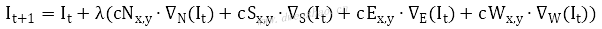 $I_{t+1} = I_t + \lambda(cN_{x,y} \cdot \nabla_N(I_t) + cS_{x,y} \cdot \nabla_S(I_t) + cE_{x,y} \cdot \nabla_E(I_t) + cW_{x,y} \cdot \nabla_W(I_t))$